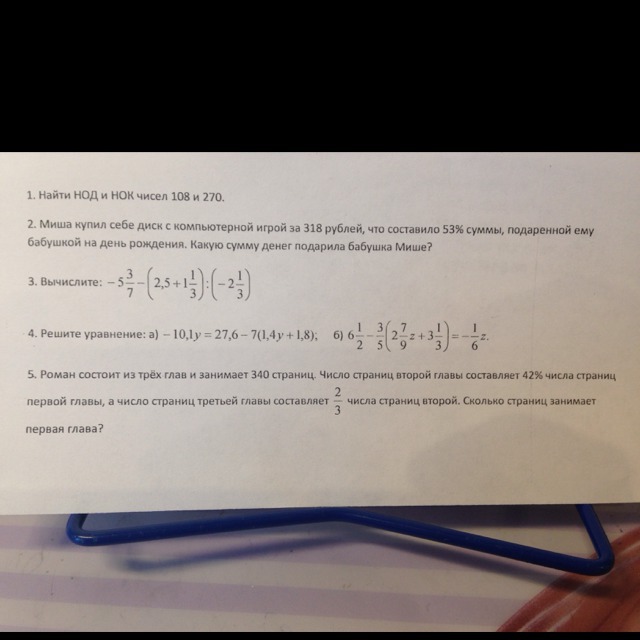 1. Найти НОД и НОК чисел 108 и 270.

2. Миша купил себе диск с компьютерной игрой за 318 рублей, что составило 53% суммы, подаренной ему бабушкой на день рождения. Какую сумму денег подарила бабушка Мише?

3. Вычислите: $-5\frac{3}{7}-\left(2,5+1\frac{1}{3}\right):\left(-2\frac{1}{3}\right)$

4. Решите уравнение: а) $-10,1y=27,6-7(1,4y+1,8)$; б) $6\frac{1}{2}-\frac{3}{5}\left(2\frac{7}{9}z+3\frac{1}{3}\right)=-\frac{1}{6}z$.

5. Роман состоит из трёх глав и занимает 340 страниц. Число страниц второй главы составляет 42% числа страниц первой главы, а число страниц третьей главы составляет $\frac{2}{3}$ числа страниц второй. Сколько страниц занимает первая глава?